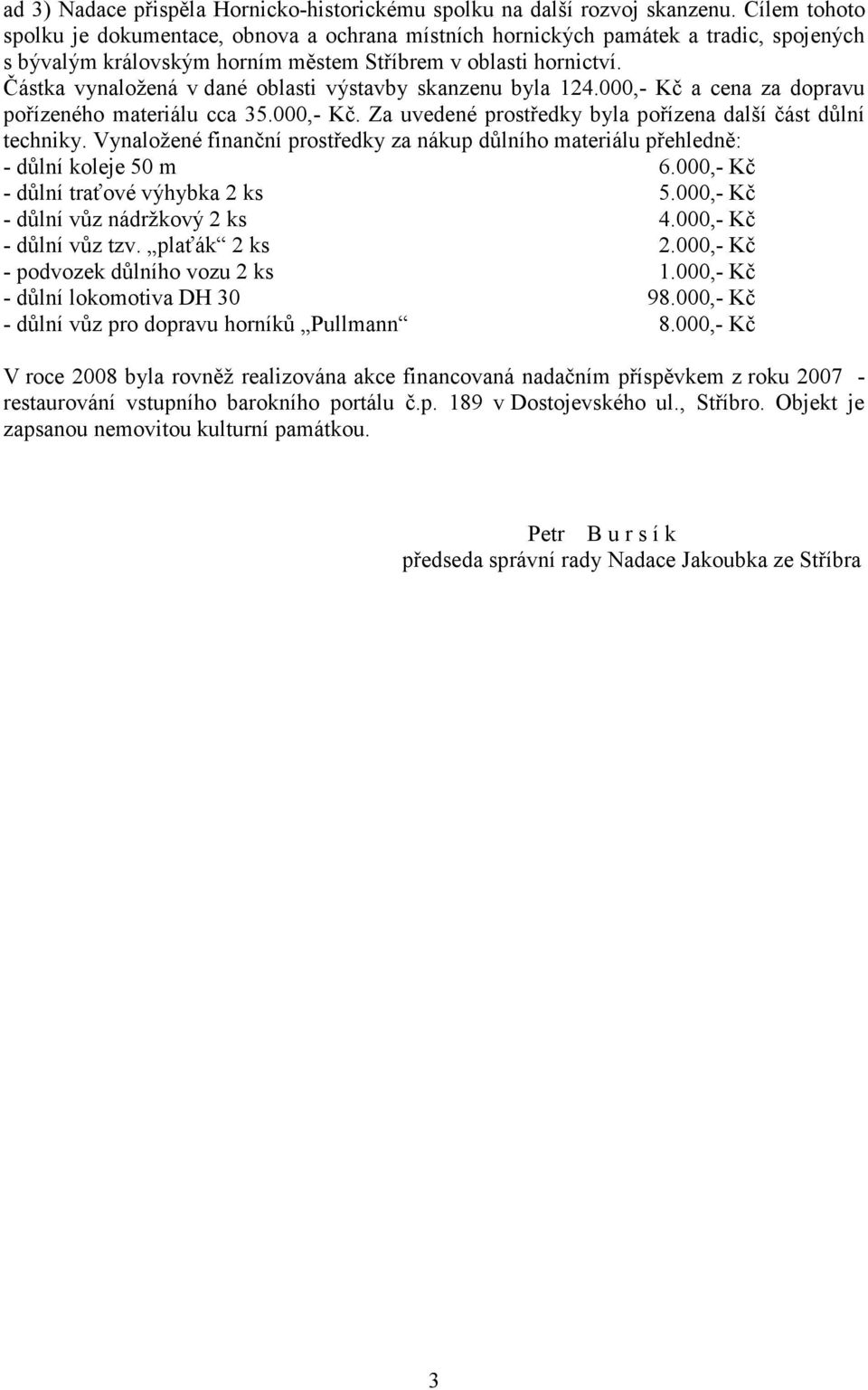 ad 3) Nadace přispěla Hornicko-historickému spolku na další rozvoj skanzenu. Cílem tohoto spolku je dokumentace, obnova a ochrana místních hornických památek a tradic, spojených s bývalým královským horním městem Stříbrem v oblasti hornictví.
Částka vynaložená v dané oblasti výstavby skanzenu byla 124.000,- Kč a cena za dopravu pořízeného materiálu cca 35.000,- Kč. Za uvedené prostředky byla pořízena další část důlní techniky. Vynaložené finanční prostředky za nákup důlního materiálu přehledně:
- důlní koleje 50 m 6.000,- Kč
- důlní traťové výhybka 2 ks 5.000,- Kč
- důlní vůz nádržkový 2 ks 4.000,- Kč
- důlní vůz tzv. „plaťák“ 2 ks 2.000,- Kč
- podvozek důlního vozu 2 ks 1.000,- Kč
- důlní lokomotiva DH 30 98.000,- Kč
- důlní vůz pro dopravu horníků „Pullmann“ 8.000,- Kč

V roce 2008 byla rovněž realizována akce financovaná nadačním příspěvkem z roku 2007 - restaurování vstupního barokního portálu č.p. 189 v Dostojevského ul., Stříbro. Objekt je zapsanou nemovitou kulturní památkou.

Petr B u r s í k
předseda správní rady Nadace Jakoubka ze Stříbra

3